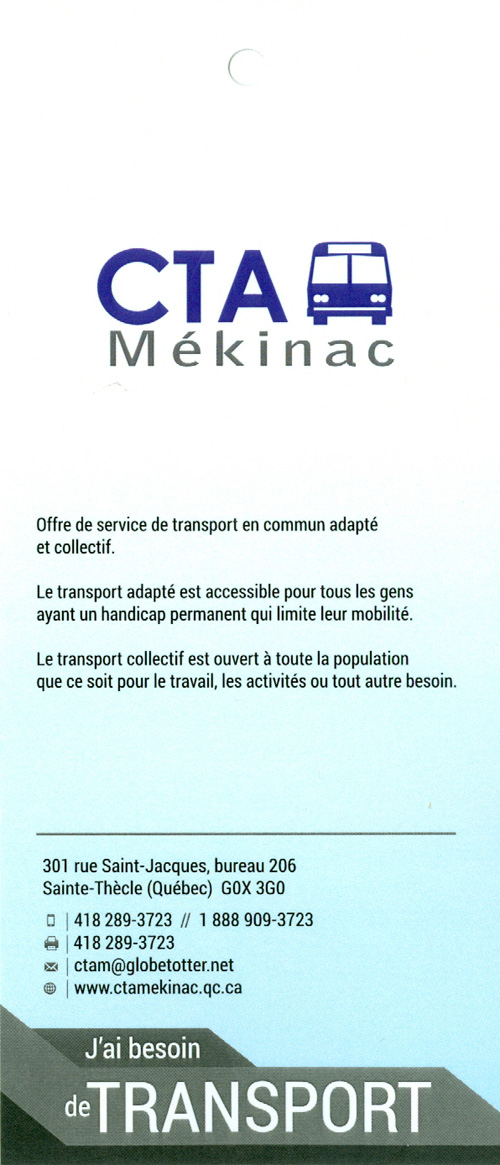 CTA
Mékinac

Offre de service de transport en commun adapté et collectif.

Le transport adapté est accessible pour tous les gens ayant un handicap permanent qui limite leur mobilité.

Le transport collectif est ouvert à toute la population que ce soit pour le travail, les activités ou tout autre besoin.

301 rue Saint-Jacques, bureau 206
Sainte-Thècle (Québec) G0X 3G0

| 418 289-3723 // 1 888 909-3723
| 418 289-3723
| ctam@globetotter.net
| www.ctamekinac.qc.ca

J'ai besoin
de TRANSPORT